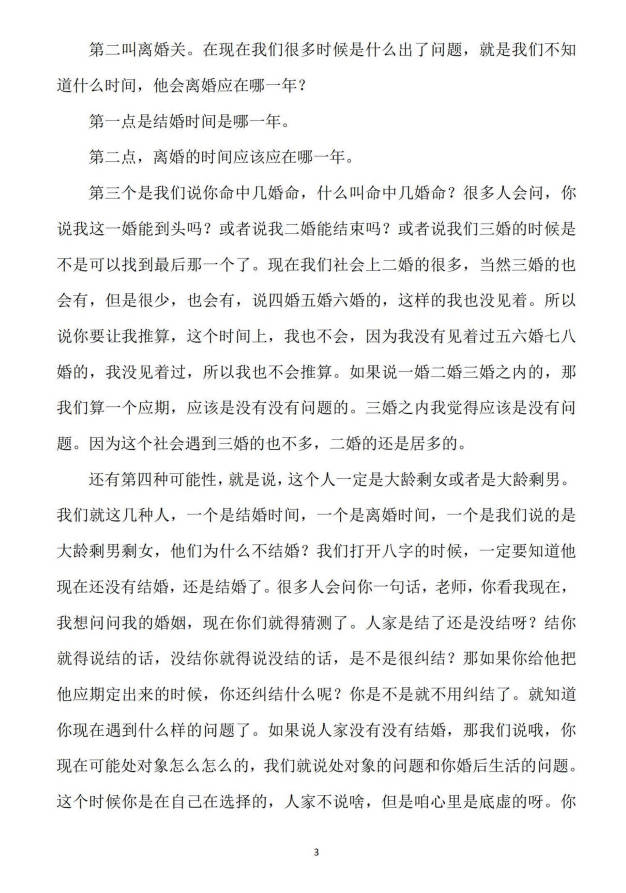 第二叫离婚关。在现在我们很多时候是什么出了问题，就是我们不知道什么时间，他会离婚应在哪一年？

第一点是结婚时间是哪一年。

第二点，离婚的时间应该应在哪一年。

第三个是我们说你命中几婚命，什么叫命中几婚命？很多人会问，你说我这一婚能到头吗？或者说我二婚能结束吗？或者说我们三婚的时候是不是可以找到最后那一个了。现在我们社会上二婚的很多，当然三婚的也会有，但是很少，也会有，说四婚五婚六婚的，这样的我也没见着。所以说你要让我推算，这个时间上，我也不会，因为我没有见着过五六婚七八婚的，我没见着过，所以我也不会推算。如果说一婚二婚三婚之内的，那我们算一个应期，应该是没有没有问题的。三婚之内我觉得应该是没有问题。因为这个社会遇到三婚的也不多，二婚的还是居多的。

还有第四种可能性，就是说，这个人一定是大龄剩女或者是大龄剩男。我们就这几种人，一个是结婚时间，一个是离婚时间，一个是我们说的是大龄剩男剩女，他们为什么不结婚？我们打开八字的时候，一定要知道他现在还没有结婚，还是结婚了。很多人会问你一句话，老师，你看我现在，我想问问我的婚姻，现在你们就得猜测了。人家是结了还是没结呀？结你就得说结的话，没结你就得说没结的话，是不是很纠结？那如果你给他把他应期定出来的时候，你还纠结什么呢？你是不是就不用纠结了。就知道你现在遇到什么样的问题了。如果说人家没有没有结婚，那我们说哦，你现在可能处对象怎么怎么的，我们就说处对象的问题和你婚后生活的问题。这个时候你是在自己在选择的，人家不说啥，但是咱心里是底虚的呀。你

3